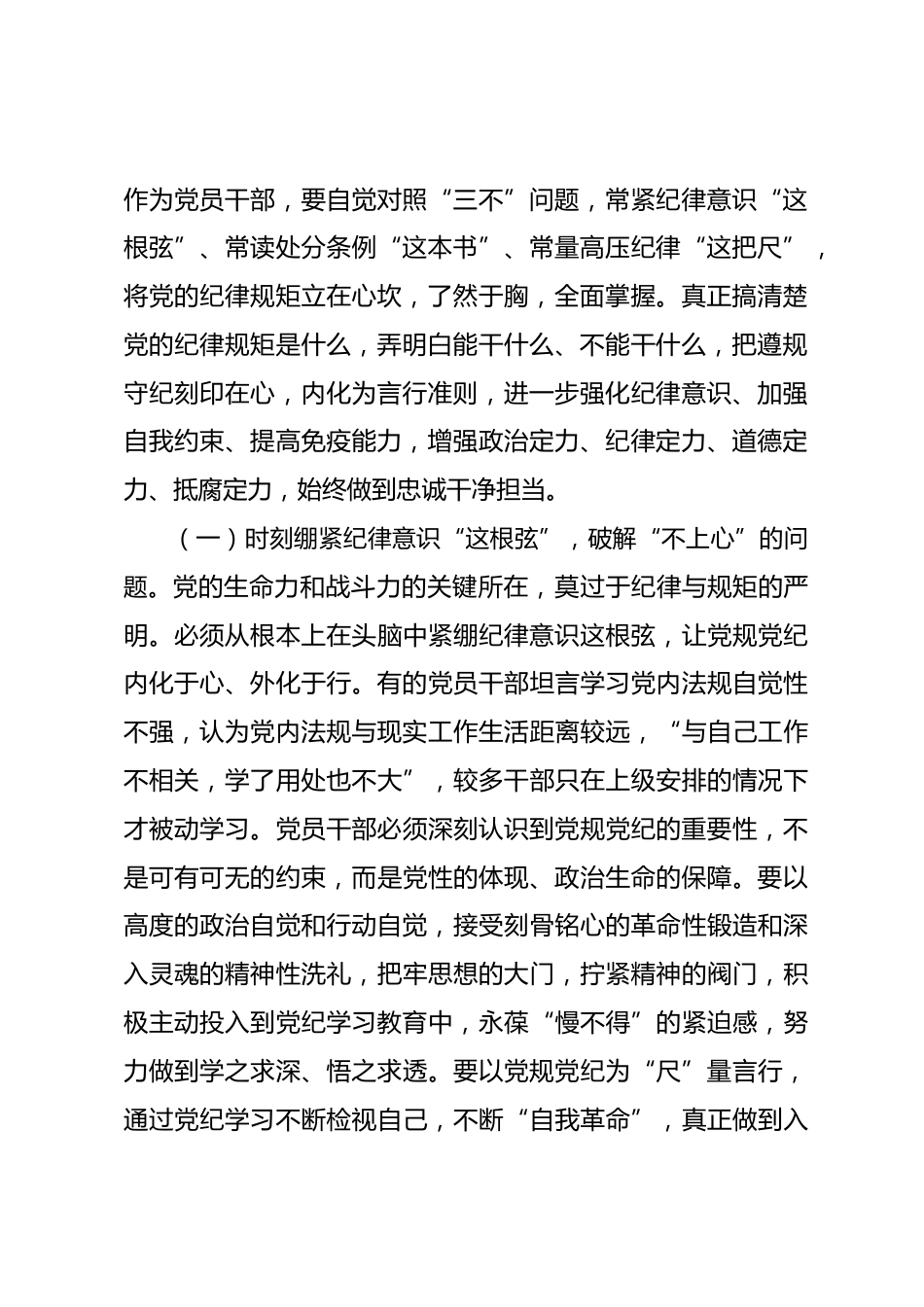 作为党员干部，要自觉对照“三不”问题，常紧纪律意识“这根弦”、常读处分条例“这本书”、常量高压纪律“这把尺”，将党的纪律规矩立在心坎，了然于胸，全面掌握。真正搞清楚党的纪律规矩是什么，弄明白能干什么、不能干什么，把遵规守纪刻印在心，内化为言行准则，进一步强化纪律意识、加强自我约束、提高免疫能力，增强政治定力、纪律定力、道德定力、抵腐定力，始终做到忠诚干净担当。

（一）时刻绷紧纪律意识“这根弦”，破解“不上心”的问题。党的生命力和战斗力的关键所在，莫过于纪律与规矩的严明。必须从根本上在头脑中紧绷纪律意识这根弦，让党规党纪内化于心、外化于行。有的党员干部坦言学习党内法规自觉性不强，认为党内法规与现实工作生活距离较远，“与自己工作不相关，学了用处也不大”，较多干部只在上级安排的情况下才被动学习。党员干部必须深刻认识到党规党纪的重要性，不是可有可无的约束，而是党性的体现、政治生命的保障。要以高度的政治自觉和行动自觉，接受刻骨铭心的革命性锻造和深入灵魂的精神性洗礼，把牢思想的大门，拧紧精神的阀门，积极主动投入到党纪学习教育中，永葆“慢不得”的紧迫感，努力做到学之求深、悟之求透。要以党规党纪为“尺”量言行，通过党纪学习不断检视自己，不断“自我革命”，真正做到入